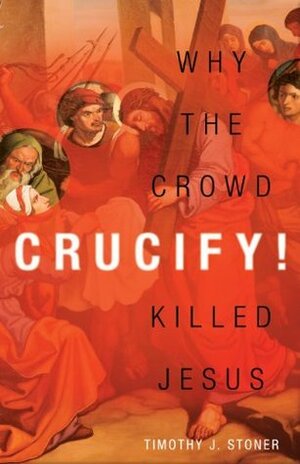 WHY THE CROWD

CRUCIFY!

KILLED JESUS

TIMOTHY J. STONER